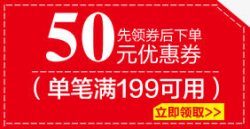 50 先领券后下单
元优惠券

（单笔满199可用）

立即领取>>